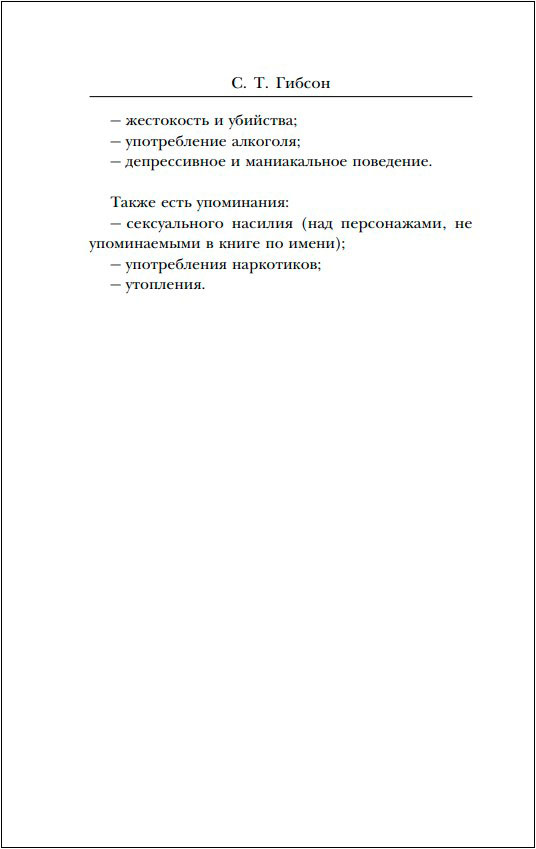 С. Т. Гибсон

– жестокость и убийства;
– употребление алкоголя;
– депрессивное и маниакальное поведение.

Также есть упоминания:
– сексуального насилия (над персонажами, не упоминаемыми в книге по имени);
– употребления наркотиков;
– утопления.